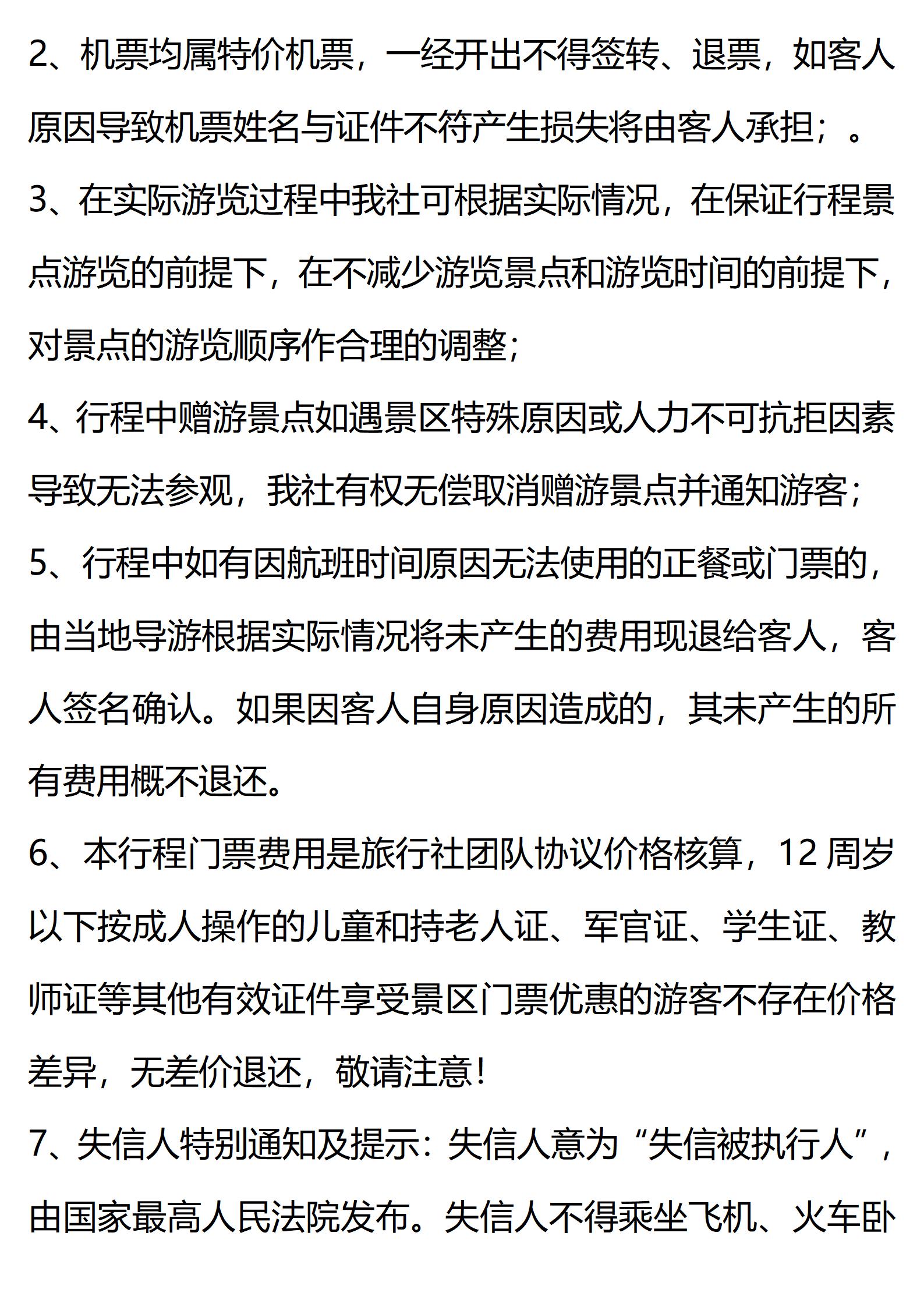 2、机票均属特价机票，一经开出不得签转、退票，如客人原因导致机票姓名与证件不符产生损失将由客人承担；。

3、在实际游览过程中我社可根据实际情况，在保证行程景点游览的前提下，在不减少游览景点和游览时间的前提下，对景点的游览顺序作合理的调整；

4、行程中赠游景点如遇景区特殊原因或人力不可抗拒因素导致无法参观，我社有权无偿取消赠游景点并通知游客；

5、行程中如有因航班时间原因无法使用的正餐或门票的，由当地导游根据实际情况将未产生的费用现退给客人，客人签名确认。如果因客人自身原因造成的，其未产生的所有费用概不退还。

6、本行程门票费用是旅行社团队协议价格核算，12 周岁以下按成人操作的儿童和持老人证、军官证、学生证、教师证等其他有效证件享受景区门票优惠的游客不存在价格差异，无差价退还，敬请注意！

7、失信人特别通知及提示：失信人意为“失信被执行人”，由国家最高人民法院发布。失信人不得乘坐飞机、火车卧